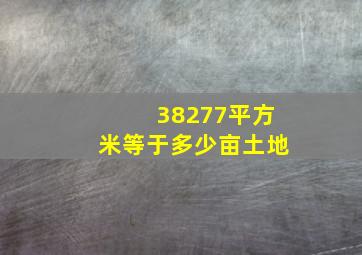 38277平方米等于多少亩土地